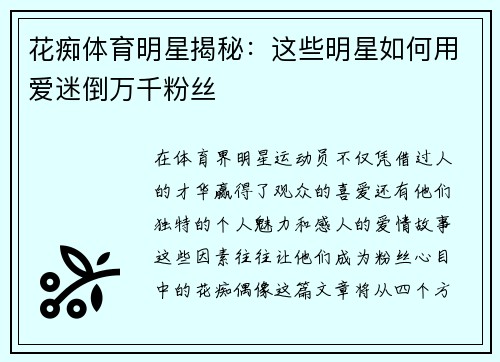 花痴体育明星揭秘：这些明星如何用爱迷倒万千粉丝

在体育界明星运动员不仅凭借过人的才华赢得了观众的喜爱还有他们独特的个人魅力和感人的爱情故事这些因素往往让他们成为粉丝心目中的花痴偶像这篇文章将从四个方